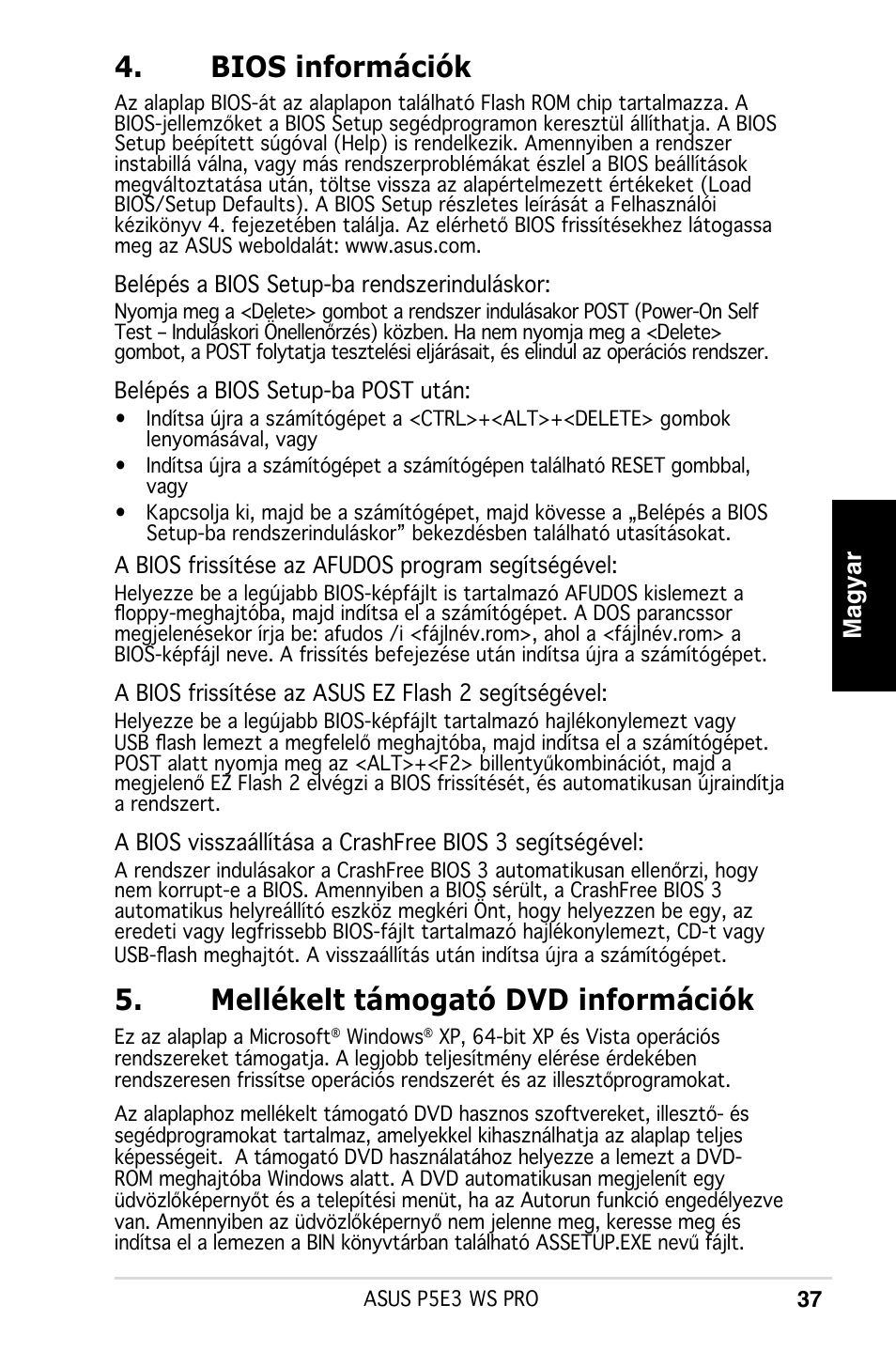 4. BIOS információk

Az alaplap BIOS-át az alaplapon található Flash ROM chip tartalmazza. A BIOS-jellemzőket a BIOS Setup segédprogramon keresztül állíthatja. A BIOS Setup beépített súgóval (Help) is rendelkezik. Amennyiben a rendszer instabillá válna, vagy más rendszerproblémákat észlel a BIOS beállítások megváltoztatása után, töltse vissza az alapértelmezett értékeket (Load BIOS/Setup Defaults). A BIOS Setup részletes leírását a Felhasználói kézikönyv 4. fejezetében találja. Az elérhető BIOS frissítésekhez látogassa meg az ASUS weboldalát: www.asus.com.

Belépés a BIOS Setup-ba rendszerinduláskor:

Nyomja meg a <Delete> gombot a rendszer indulásakor POST (Power-On Self Test – Induláskori Önellenőrzés) közben. Ha nem nyomja meg a <Delete> gombot, a POST folytatja tesztelési eljárásait, és elindul az operációs rendszer.

Belépés a BIOS Setup-ba POST után:

• Indítsa újra a számítógépet a <CTRL>+<ALT>+<DELETE> gombok lenyomásával, vagy
• Indítsa újra a számítógépet a számítógépen található RESET gombbal, vagy
• Kapcsolja ki, majd be a számítógépet, majd kövesse a „Belépés a BIOS Setup-ba rendszerinduláskor” bekezdésben található utasításokat.

A BIOS frissítése az AFUDOS program segítségével:

Helyezze be a legújabb BIOS-képfájlt is tartalmazó AFUDOS kislemezt a floppy-meghajtóba, majd indítsa el a számítógépet. A DOS parancssor megjelenésekor írja be: afudos /i <fájlnév.rom>, ahol a <fájlnév.rom> a BIOS-képfájl neve. A frissítés befejezése után indítsa újra a számítógépet.

A BIOS frissítése az ASUS EZ Flash 2 segítségével:

Helyezze be a legújabb BIOS-képfájlt tartalmazó hajlékonylemezt vagy USB flash lemezt a megfelelő meghajtóba, majd indítsa el a számítógépet. POST alatt nyomja meg az <ALT>+<F2> billentyűkombinációt, majd a megjelenő EZ Flash 2 elvégzi a BIOS frissítését, és automatikusan újraindítja a rendszert.

A BIOS visszaállítása a CrashFree BIOS 3 segítségével:

A rendszer indulásakor a CrashFree BIOS 3 automatikusan ellenőrzi, hogy nem korrupt-e a BIOS. Amennyiben a BIOS sérült, a CrashFree BIOS 3 automatikus helyreállító eszköz megkéri Önt, hogy helyezzen be egy, az eredeti vagy legfrissebb BIOS-fájlt tartalmazó hajlékonylemezt, CD-t vagy USB-flash meghajtót. A visszaállítás után indítsa újra a számítógépet.

5. Mellékelt támogató DVD információk

Ez az alaplap a Microsoft® Windows® XP, 64-bit XP és Vista operációs rendszereket támogatja. A legjobb teljesítmény elérése érdekében rendszeresen frissítse operációs rendszerét és az illesztőprogramokat.

Az alaplaphoz mellékelt támogató DVD hasznos szoftvereket, illesztő- és segédprogramokat tartalmaz, amelyekkel kihasználhatja az alaplap teljes képességeit. A támogató DVD használatához helyezze a lemezt a DVD-ROM meghajtóba Windows alatt. A DVD automatikusan megjelenít egy üdvözlőképernyőt és a telepítési menüt, ha az Autorun funkció engedélyezve van. Amennyiben az üdvözlőképernyő nem jelenne meg, keresse meg és indítsa el a lemezen a BIN könyvtárban található ASSETUP.EXE nevű fájlt.

Magyar

ASUS P5E3 WS PRO 37